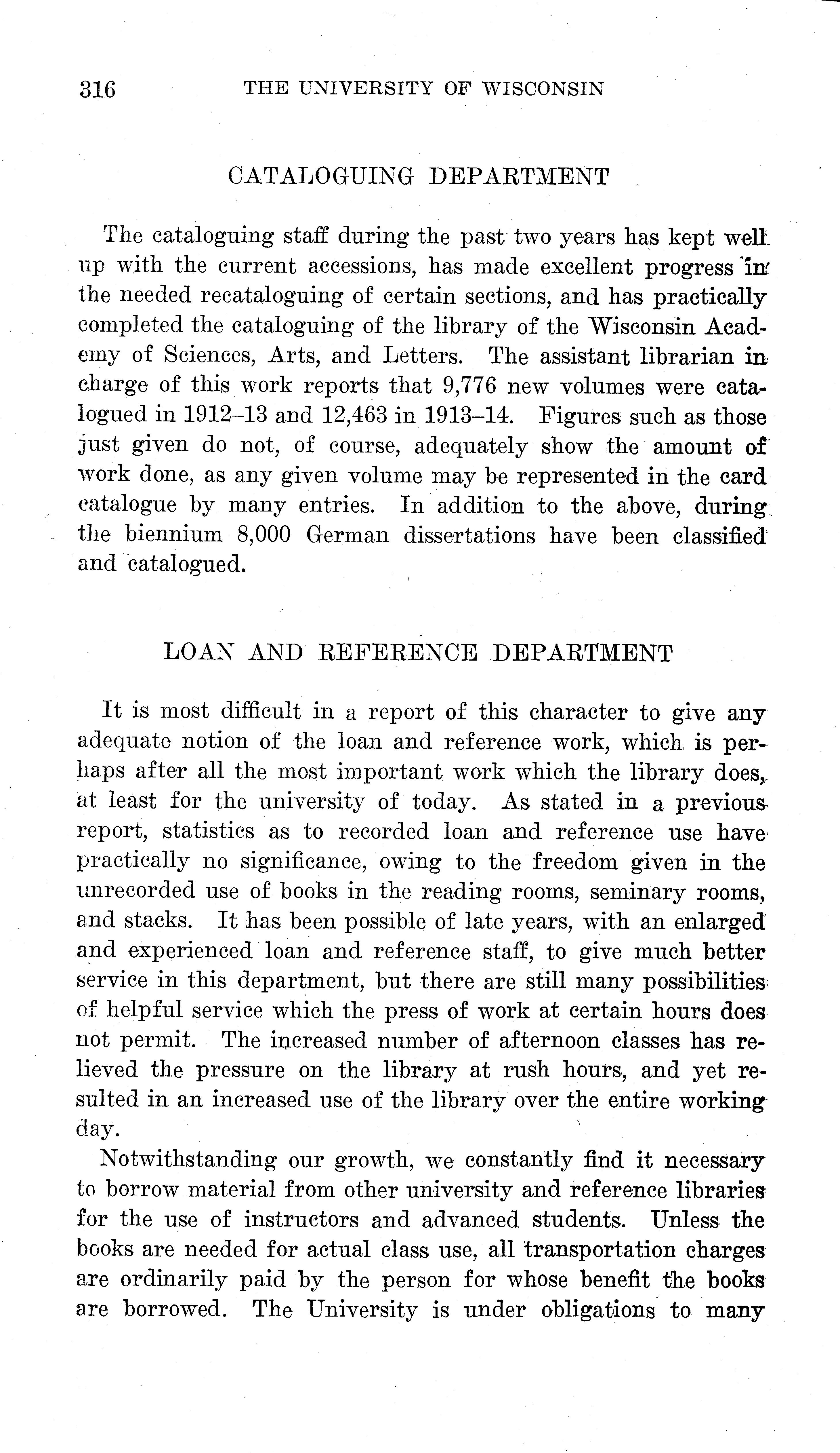 316 THE UNIVERSITY OF WISCONSIN

CATALOGUING DEPARTMENT

The cataloguing staff during the past two years has kept well up with the current accessions, has made excellent progress in the needed recataloguing of certain sections, and has practically completed the cataloguing of the library of the Wisconsin Academy of Sciences, Arts, and Letters. The assistant librarian in charge of this work reports that 9,776 new volumes were catalogued in 1912–13 and 12,463 in 1913–14. Figures such as those just given do not, of course, adequately show the amount of work done, as any given volume may be represented in the card catalogue by many entries. In addition to the above, during the biennium 8,000 German dissertations have been classified and catalogued.

LOAN AND REFERENCE DEPARTMENT

It is most difficult in a report of this character to give any adequate notion of the loan and reference work, which is perhaps after all the most important work which the library does, at least for the university of today. As stated in a previous report, statistics as to recorded loan and reference use have practically no significance, owing to the freedom given in the unrecorded use of books in the reading rooms, seminary rooms, and stacks. It has been possible of late years, with an enlarged and experienced loan and reference staff, to give much better service in this department, but there are still many possibilities of helpful service which the press of work at certain hours does not permit. The increased number of afternoon classes has relieved the pressure on the library at rush hours, and yet resulted in an increased use of the library over the entire working day.

Notwithstanding our growth, we constantly find it necessary to borrow material from other university and reference libraries for the use of instructors and advanced students. Unless the books are needed for actual class use, all transportation charges are ordinarily paid by the person for whose benefit the books are borrowed. The University is under obligations to many